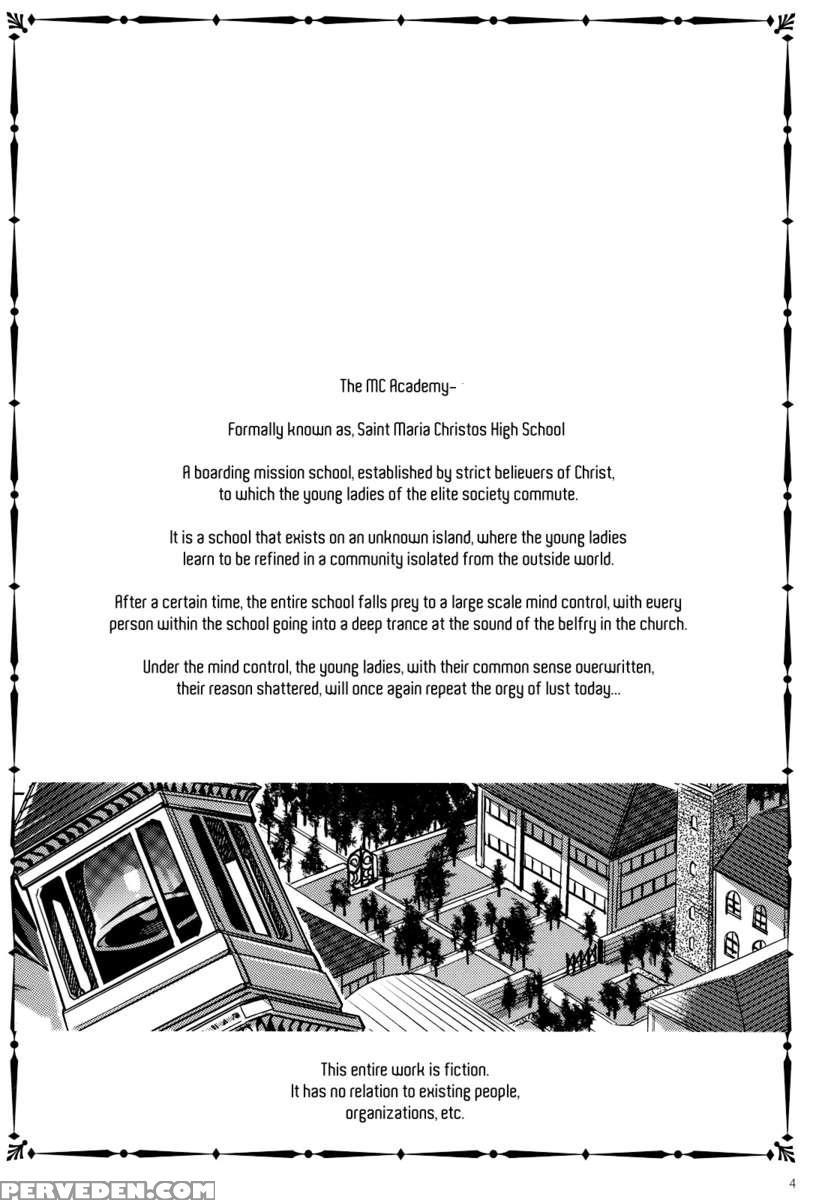 The MC Academy-

Formally known as, Saint Maria Christos High School

A boarding mission school, established by strict believers of Christ, to which the young ladies of the elite society commute.

It is a school that exists on an unknown island, where the young ladies learn to be refined in a community isolated from the outside world.

After a certain time, the entire school falls prey to a large scale mind control, with every person within the school going into a deep trance at the sound of the belfry in the church.

Under the mind control, the young ladies, with their common sense overwritten, their reason shattered, will once again repeat the orgy of lust today...

This entire work is fiction.
It has no relation to existing people, organizations, etc.

PERVEDEN.COM

4